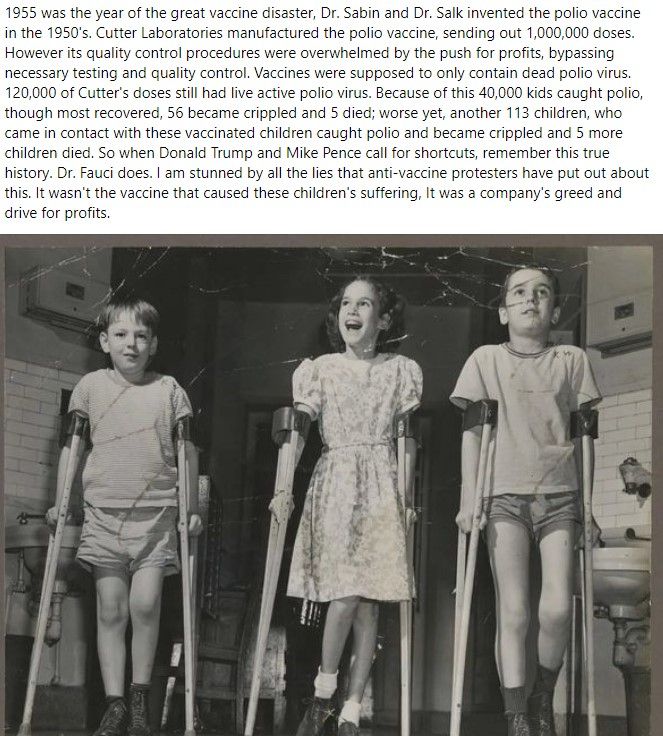 1955 was the year of the great vaccine disaster, Dr. Sabin and Dr. Salk invented the polio vaccine in the 1950's. Cutter Laboratories manufactured the polio vaccine, sending out 1,000,000 doses. However its quality control procedures were overwhelmed by the push for profits, bypassing necessary testing and quality control. Vaccines were supposed to only contain dead polio virus. 120,000 of Cutter's doses still had live active polio virus. Because of this 40,000 kids caught polio, though most recovered, 56 became crippled and 5 died; worse yet, another 113 children, who came in contact with these vaccinated children caught polio and became crippled and 5 more children died. So when Donald Trump and Mike Pence call for shortcuts, remember this true history. Dr. Fauci does. I am stunned by all the lies that anti-vaccine protesters have put out about this. It wasn't the vaccine that caused these children's suffering, It was a company's greed and drive for profits.